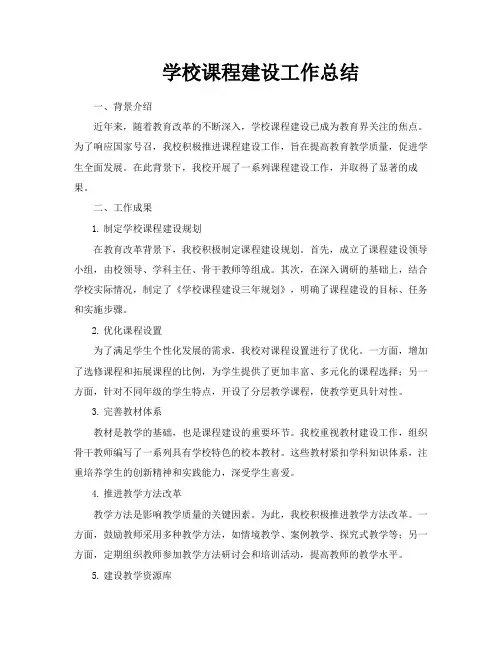 学校课程建设工作总结

一、背景介绍

近年来，随着教育改革的不断深入，学校课程建设已成为教育界关注的焦点。为了响应国家号召，我校积极推进课程建设工作，旨在提高教育教学质量，促进学生全面发展。在此背景下，我校开展了一系列课程建设工作，并取得了显著的成果。

二、工作成果

1. 制定学校课程建设规划

在教育改革背景下，我校积极制定课程建设规划。首先，成立了课程建设领导小组，由校领导、学科主任、骨干教师等组成。其次，在深入调研的基础上，结合学校实际情况，制定了《学校课程建设三年规划》，明确了课程建设的目标、任务和实施步骤。

2. 优化课程设置

为了满足学生个性化发展的需求，我校对课程设置进行了优化。一方面，增加了选修课程和拓展课程的比例，为学生提供了更加丰富、多元化的课程选择；另一方面，针对不同年级的学生特点，开设了分层教学课程，使教学更具针对性。

3. 完善教材体系

教材是教学的基础，也是课程建设的重要环节。我校重视教材建设工作，组织骨干教师编写了一系列具有学校特色的校本教材。这些教材紧扣学科知识体系，注重培养学生的创新精神和实践能力，深受学生喜爱。

4. 推进教学方法改革

教学方法是影响教学质量的关键因素。为此，我校积极推进教学方法改革。一方面，鼓励教师采用多种教学方法，如情境教学、案例教学、探究式教学等；另一方面，定期组织教师参加教学方法研讨会和培训活动，提高教师的教学水平。

5. 建设教学资源库